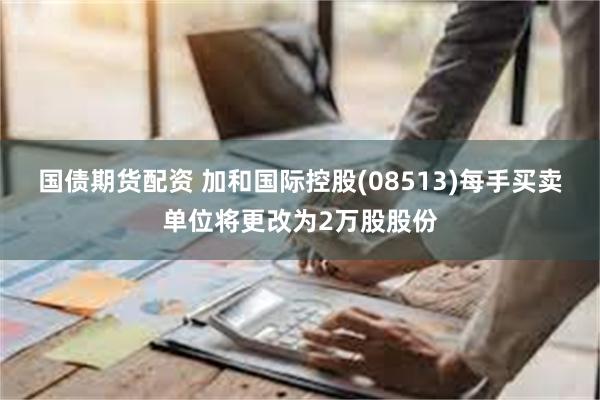 国债期货配资 加和国际控股(08513)每手买卖单位将更改为2万股股份